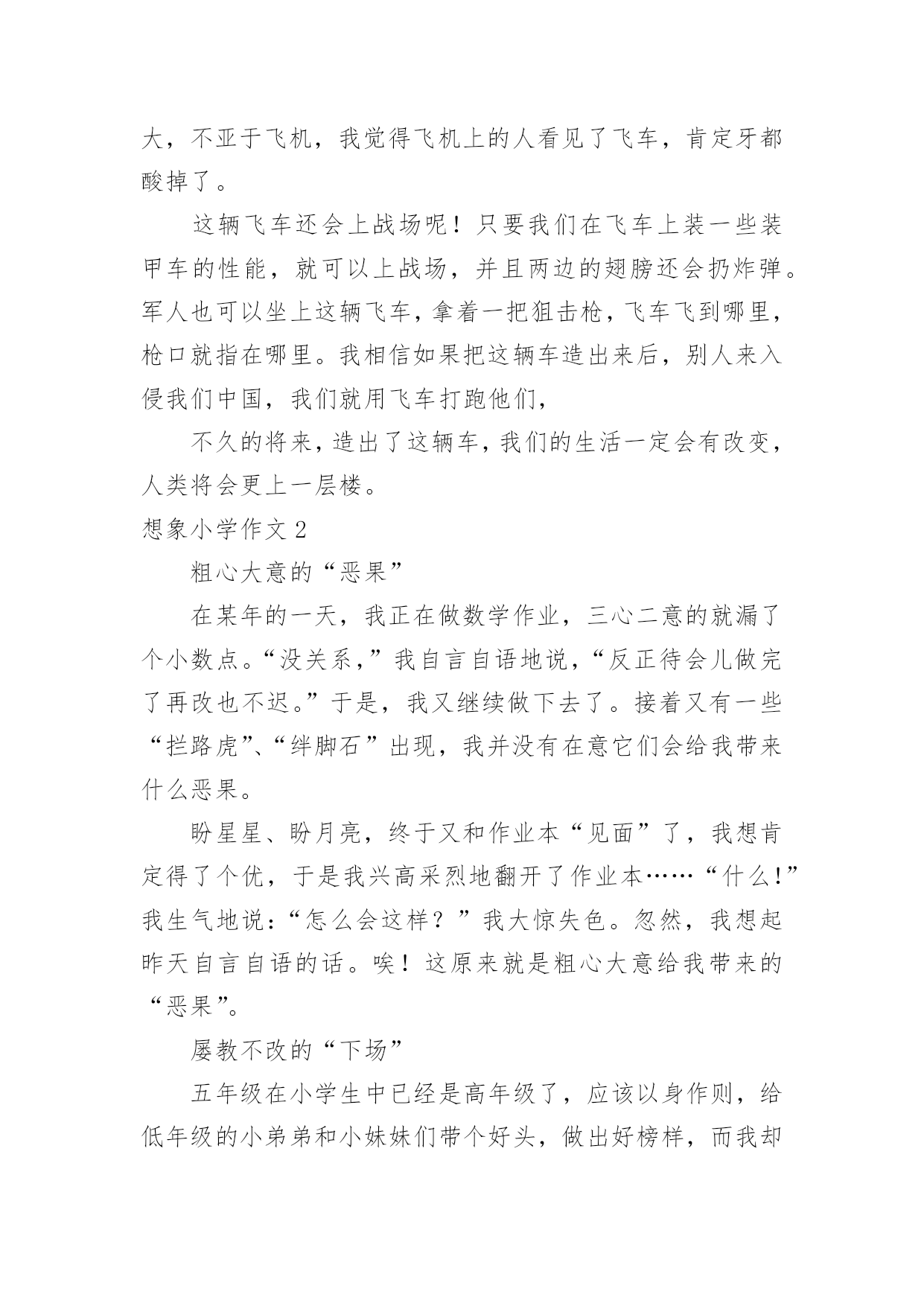 大，不亚于飞机，我觉得飞机上的人看见了飞车，肯定牙都酸掉了。

这辆飞车还会上战场呢！只要我们在飞车上装一些装甲车的性能，就可以上战场，并且两边的翅膀还会扔炸弹。军人也可以坐上这辆飞车，拿着一把狙击枪，飞车飞到哪里，枪口就指在哪里。我相信如果把这辆车造出来后，别人来入侵我们中国，我们就用飞车打跑他们，

不久的将来，造出了这辆车，我们的生活一定会有改变，人类将会更上一层楼。

想象小学作文 2

粗心大意的“恶果”

在某年的一天，我正在做数学作业，三心二意的就漏了个小数点。“没关系，”我自言自语地说，“反正待会儿做完了再改也不迟。”于是，我又继续做下去了。接着又有一些“拦路虎”、“绊脚石”出现，我并没有在意它们会给我带来什么恶果。

盼星星、盼月亮，终于又和作业本“见面”了，我想肯定得了个优，于是我兴高采烈地翻开了作业本……“什么!”我生气地说：“怎么会这样？”我大惊失色。忽然，我想起昨天自言自语的话。唉！这原来就是粗心大意给我带来的“恶果”。

屡教不改的“下场”

五年级在小学生中已经是高年级了，应该以身作则，给低年级的小弟弟和小妹妹们带个好头，做出好榜样，而我却